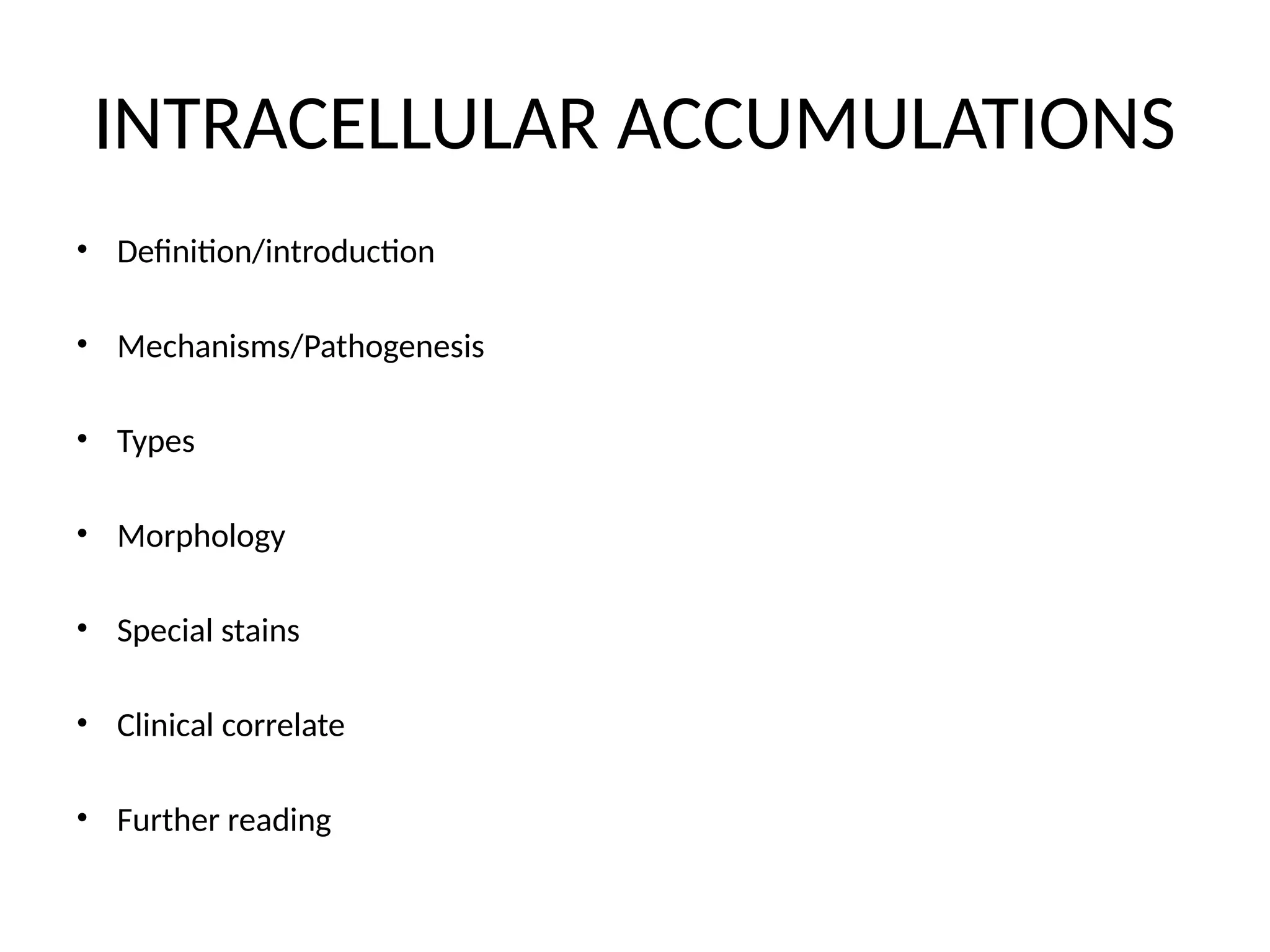 INTRACELLULAR ACCUMULATIONS

• Definition/introduction

• Mechanisms/Pathogenesis

• Types

• Morphology

• Special stains

• Clinical correlate

• Further reading